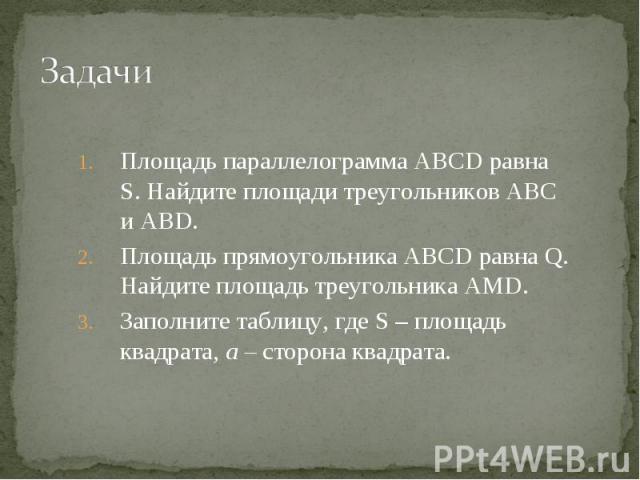 Задачи

1. Площадь параллелограмма ABCD равна S. Найдите площади треугольников ABC и ABD.
2. Площадь прямоугольника ABCD равна Q. Найдите площадь треугольника AMD.
3. Заполните таблицу, где S – площадь квадрата, $a$ – сторона квадрата.

PPt4WEB.ru